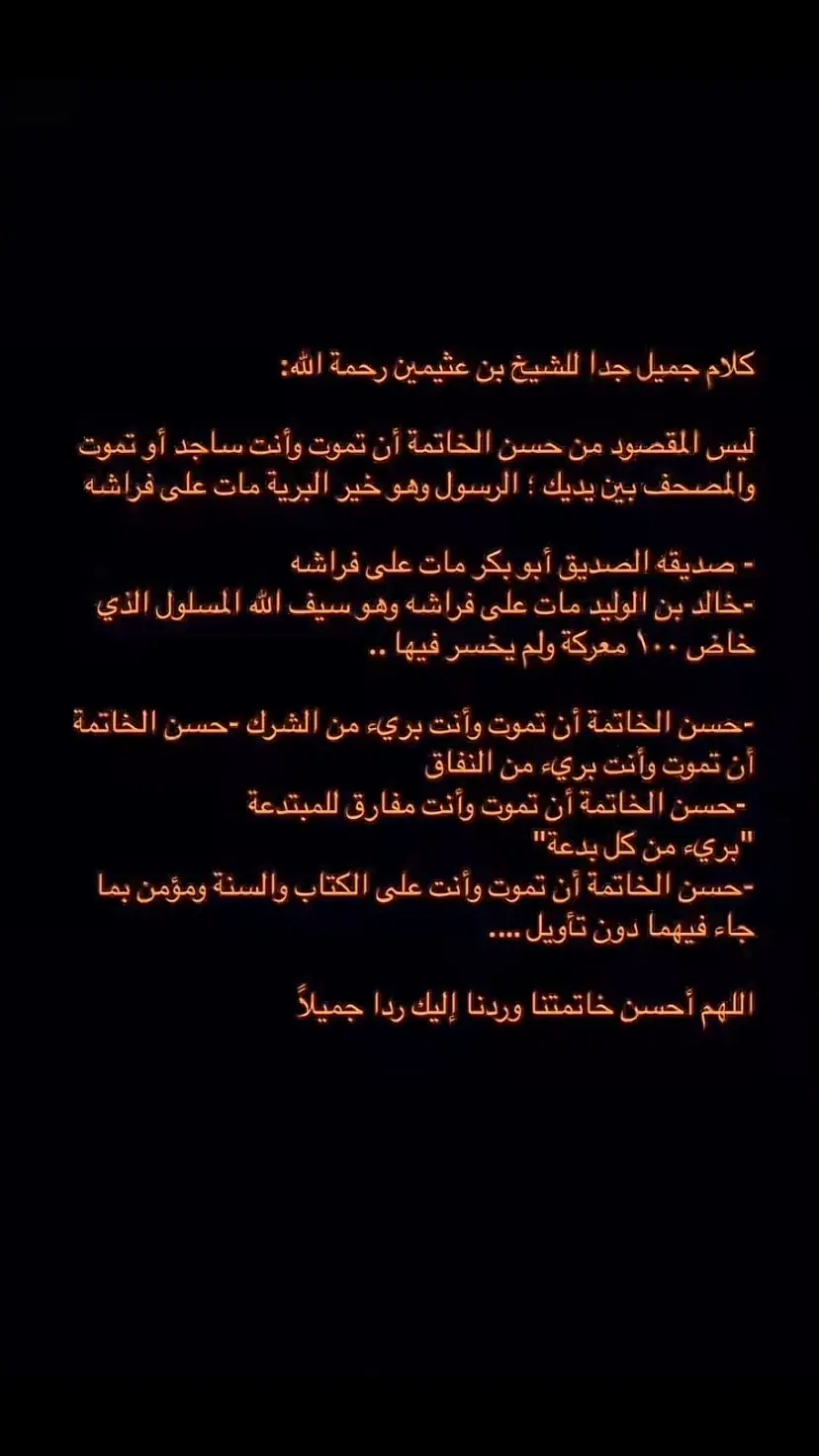 كلام جميل جدا للشيخ بن عثيمين رحمة الله:

ليس المقصود من حسن الخاتمة أن تموت وأنت ساجد أو تموت والمصحف بين يديك ؛ الرسول وهو خير البرية مات على فراشه

- صديقه الصديق أبو بكر مات على فراشه
-خالد بن الوليد مات على فراشه وهو سيف الله المسلول الذي خاض ١٠٠ معركة ولم يخسر فيها ..

-حسن الخاتمة أن تموت وأنت بريء من الشرك -حسن الخاتمة أن تموت وأنت بريء من النفاق
-حسن الخاتمة أن تموت وأنت مفارق للمبتدعة "بريء من كل بدعة"
-حسن الخاتمة أن تموت وأنت على الكتاب والسنة ومؤمن بما جاء فيهما دون تأويل ....

اللهم أحسن خاتمتنا وردنا إليك ردا جميلاً